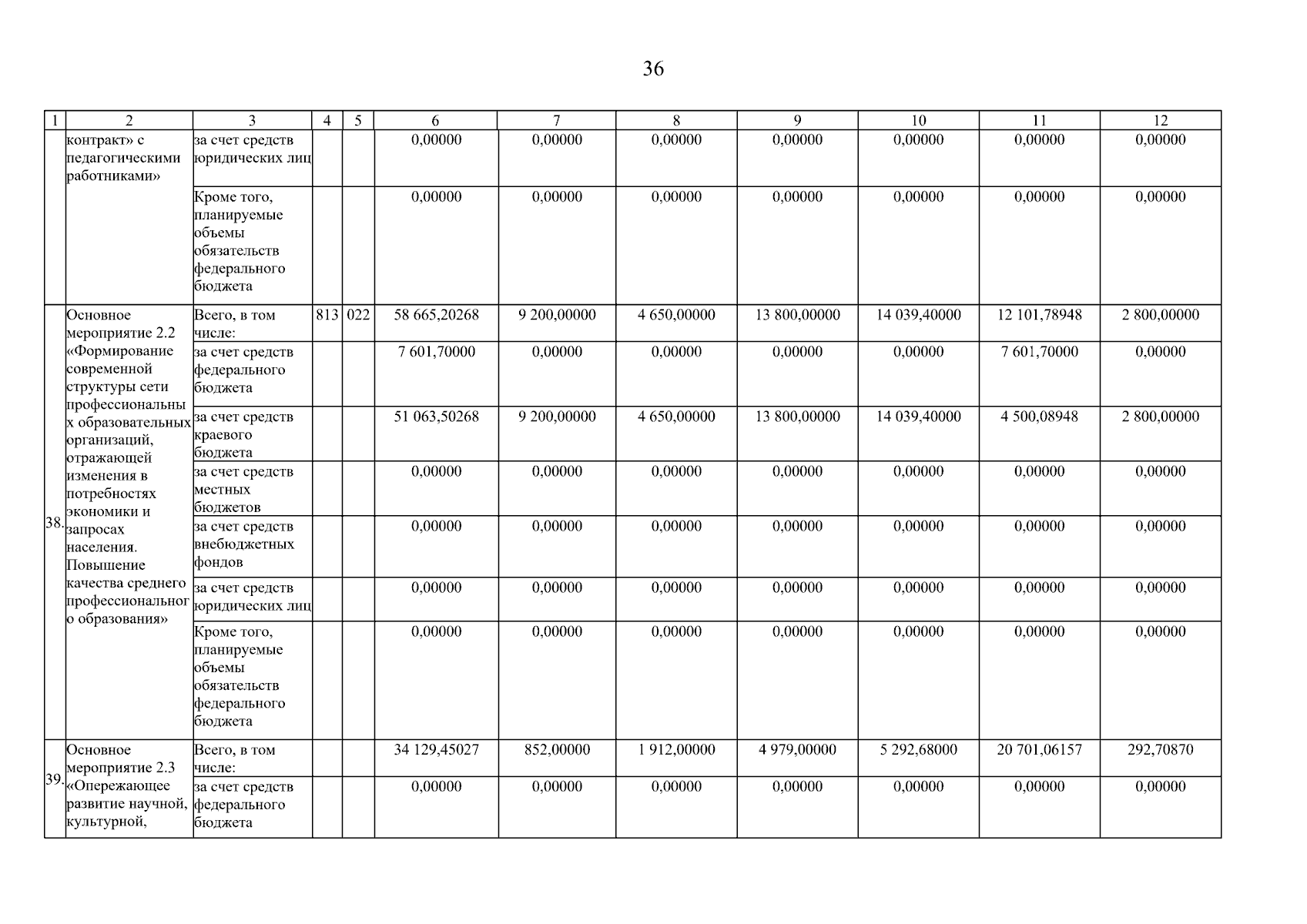 36

| 1 | 2 | 3 | 4 | 5 | 6 | 7 | 8 | 9 | 10 | 11 | 12 |
|---|---|---|---|---|---|---|---|---|---|---|---|
| | контракт» с педагогическими работниками» | за счет средств юридических лиц | | | 0,00000 | 0,00000 | 0,00000 | 0,00000 | 0,00000 | 0,00000 | 0,00000 |
| | | Кроме того, планируемые объемы обязательств федерального бюджета | | | 0,00000 | 0,00000 | 0,00000 | 0,00000 | 0,00000 | 0,00000 | 0,00000 |
| 38. | Основное мероприятие 2.2 «Формирование современной структуры сети профессиональных образовательных организаций, отражающей изменения в потребностях экономики и запросах населения. Повышение качества среднего профессионального образования» | Всего, в том числе: | 813 | 022 | 58 665,20268 | 9 200,00000 | 4 650,00000 | 13 800,00000 | 14 039,40000 | 12 101,78948 | 2 800,00000 |
| | | за счет средств федерального бюджета | | | 7 601,70000 | 0,00000 | 0,00000 | 0,00000 | 0,00000 | 7 601,70000 | 0,00000 |
| | | за счет средств краевого бюджета | | | 51 063,50268 | 9 200,00000 | 4 650,00000 | 13 800,00000 | 14 039,40000 | 4 500,08948 | 2 800,00000 |
| | | за счет средств местных бюджетов | | | 0,00000 | 0,00000 | 0,00000 | 0,00000 | 0,00000 | 0,00000 | 0,00000 |
| | | за счет средств внебюджетных фондов | | | 0,00000 | 0,00000 | 0,00000 | 0,00000 | 0,00000 | 0,00000 | 0,00000 |
| | | за счет средств юридических лиц | | | 0,00000 | 0,00000 | 0,00000 | 0,00000 | 0,00000 | 0,00000 | 0,00000 |
| | | Кроме того, планируемые объемы обязательств федерального бюджета | | | 0,00000 | 0,00000 | 0,00000 | 0,00000 | 0,00000 | 0,00000 | 0,00000 |
| 39. | Основное мероприятие 2.3 «Опережающее развитие научной, культурной, | Всего, в том числе: | | | 34 129,45027 | 852,00000 | 1 912,00000 | 4 979,00000 | 5 292,68000 | 20 701,06157 | 292,70870 |
| | | за счет средств федерального бюджета | | | 0,00000 | 0,00000 | 0,00000 | 0,00000 | 0,00000 | 0,00000 | 0,00000 |